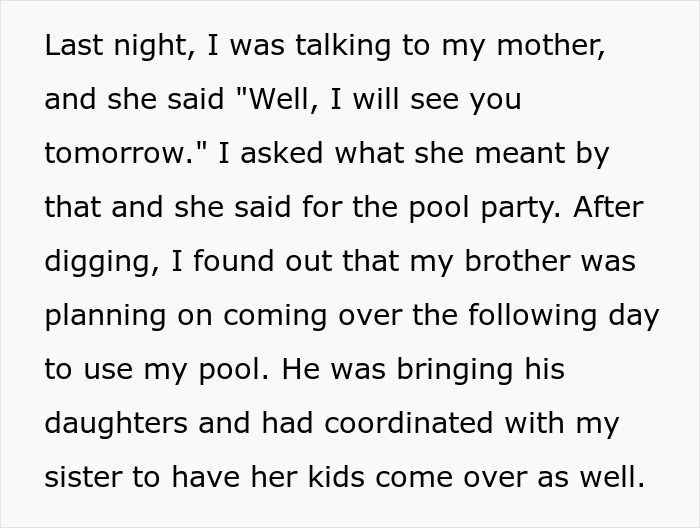 Last night, I was talking to my mother, and she said "Well, I will see you tomorrow." I asked what she meant by that and she said for the pool party. After digging, I found out that my brother was planning on coming over the following day to use my pool. He was bringing his daughters and had coordinated with my sister to have her kids come over as well.